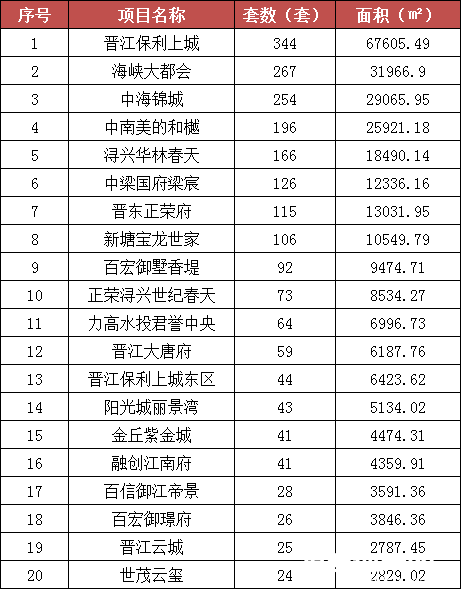 | 序号 | 项目名称 | 套数（套） | 面积（㎡） |
|---|---|---|---|
| 1 | 晋江保利上城 | 344 | 67605.49 |
| 2 | 海峡大都会 | 267 | 31966.9 |
| 3 | 中海锦城 | 254 | 29065.95 |
| 4 | 中南美的和樾 | 196 | 25921.18 |
| 5 | 浔兴华林春天 | 166 | 18490.14 |
| 6 | 中梁国府梁宸 | 126 | 12336.16 |
| 7 | 晋东正荣府 | 115 | 13031.95 |
| 8 | 新塘宝龙世家 | 106 | 10549.79 |
| 9 | 百宏御墅香堤 | 92 | 9474.71 |
| 10 | 正荣浔兴世纪春天 | 73 | 8534.27 |
| 11 | 力高水投君誉中央 | 64 | 6996.73 |
| 12 | 晋江大唐府 | 59 | 6187.76 |
| 13 | 晋江保利上城东区 | 44 | 6423.62 |
| 14 | 阳光城丽景湾 | 43 | 5134.02 |
| 15 | 金丘紫金城 | 41 | 4474.31 |
| 16 | 融创江南府 | 41 | 4359.91 |
| 17 | 百信御江帝景 | 28 | 3591.36 |
| 18 | 百宏御璟府 | 26 | 3846.36 |
| 19 | 晋江云城 | 25 | 2787.45 |
| 20 | 世茂云玺 | 24 | 2829.02 |